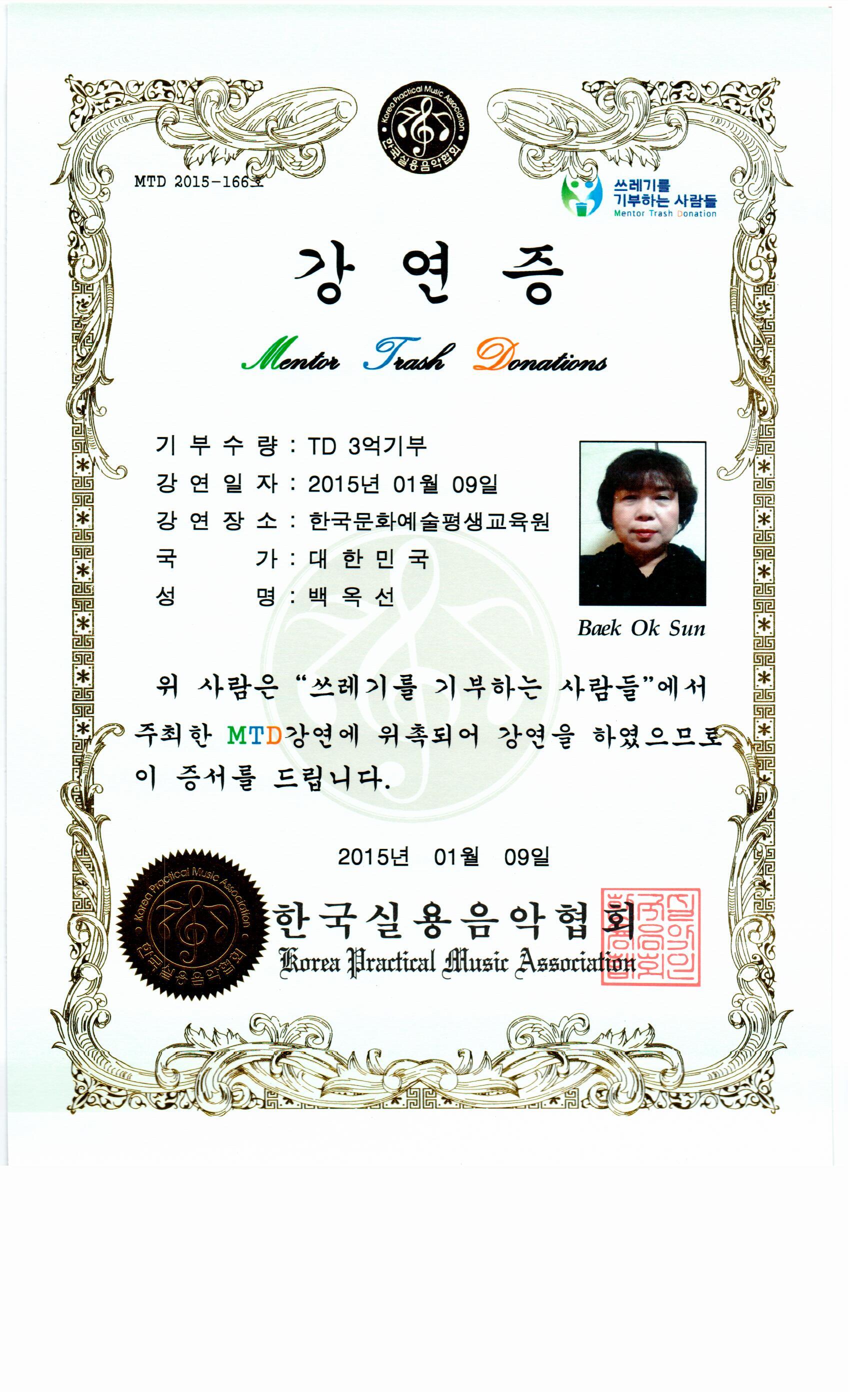 Korea Practical Music Association
한국실용음악협회

MTD 2015-166호

쓰레기를
기부하는 사람들
Mentor Trash Donation

강 연 증

Mentor Trash Donations

기 부 수 량 : TD 3억기부
강 연 일 자 : 2015년 01월 09일
강 연 장 소 : 한국문화예술평생교육원
국 가 : 대 한 민 국
성 명 : 백 옥 선

Baek Ok Sun

위 사람은 "쓰레기를 기부하는 사람들"에서 주최한 MTD강연에 위촉되어 강연을 하였으므로 이 증서를 드립니다.

2015년 01월 09일

Korea Practical Music Association
한국실용음악협회

한국실용음악협회
Korea Practical Music Association

한국실용음악협회인